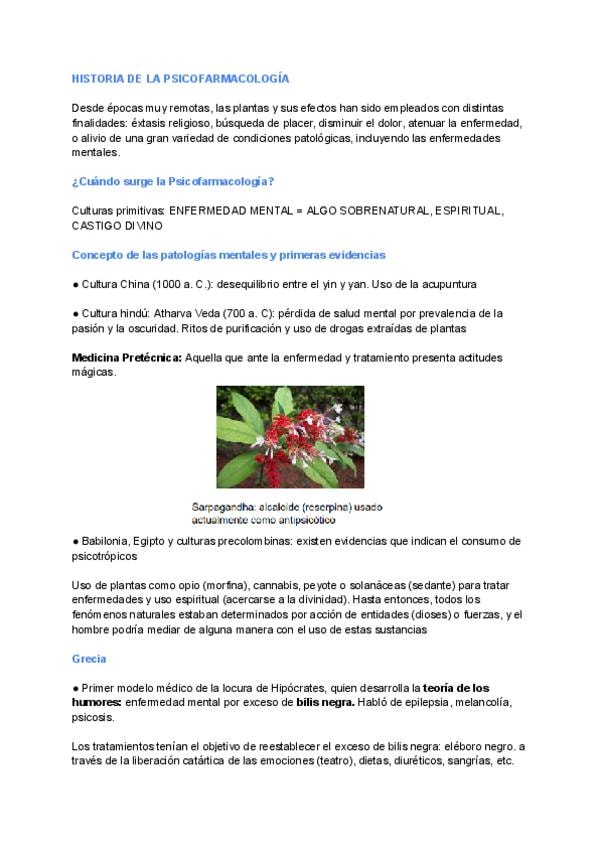 HISTORIA DE LA PSICOFARMACOLOGÍA

Desde épocas muy remotas, las plantas y sus efectos han sido empleados con distintas finalidades: éxtasis religioso, búsqueda de placer, disminuir el dolor, atenuar la enfermedad, o alivio de una gran variedad de condiciones patológicas, incluyendo las enfermedades mentales.

¿Cuándo surge la Psicofarmacología?

Culturas primitivas: ENFERMEDAD MENTAL = ALGO SOBRENATURAL, ESPIRITUAL, CASTIGO DIVINO

Concepto de las patologías mentales y primeras evidencias

● Cultura China (1000 a. C.): desequilibrio entre el yin y yan. Uso de la acupuntura

● Cultura hindú: Atharva Veda (700 a. C): pérdida de salud mental por prevalencia de la pasión y la oscuridad. Ritos de purificación y uso de drogas extraídas de plantas

Medicina Pretécnica: Aquella que ante la enfermedad y tratamiento presenta actitudes mágicas.

Sarpagandha: alcaloide (reserpina) usado actualmente como antipsicótico

● Babilonia, Egipto y culturas precolombinas: existen evidencias que indican el consumo de psicotrópicos

Uso de plantas como opio (morfina), cannabis, peyote o solanáceas (sedante) para tratar enfermedades y uso espiritual (acercarse a la divinidad). Hasta entonces, todos los fenómenos naturales estaban determinados por acción de entidades (dioses) o fuerzas, y el hombre podría mediar de alguna manera con el uso de estas sustancias

Grecia

● Primer modelo médico de la locura de Hipócrates, quien desarrolla la teoría de los humores: enfermedad mental por exceso de bilis negra. Habló de epilepsia, melancolía, psicosis.

Los tratamientos tenían el objetivo de reestablecer el exceso de bilis negra: eléboro negro. a través de la liberación catártica de las emociones (teatro), dietas, diuréticos, sangrías, etc.